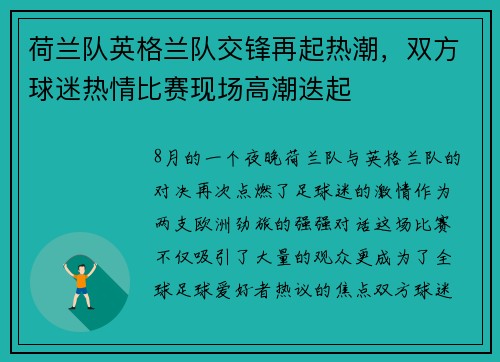 荷兰队英格兰队交锋再起热潮，双方球迷热情比赛现场高潮迭起

8月的一个夜晚荷兰队与英格兰队的对决再次点燃了足球迷的激情作为两支欧洲劲旅的强强对话这场比赛不仅吸引了大量的观众更成为了全球足球爱好者热议的焦点双方球迷